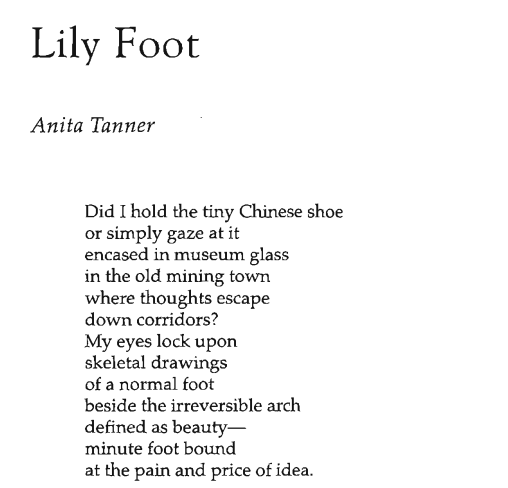 Lily Foot

Anita Tanner

Did I hold the tiny Chinese shoe
or simply gaze at it
encased in museum glass
in the old mining town
where thoughts escape
down corridors?
My eyes lock upon
skeletal drawings
of a normal foot
beside the irreversible arch
defined as beauty—
minute foot bound
at the pain and price of idea.